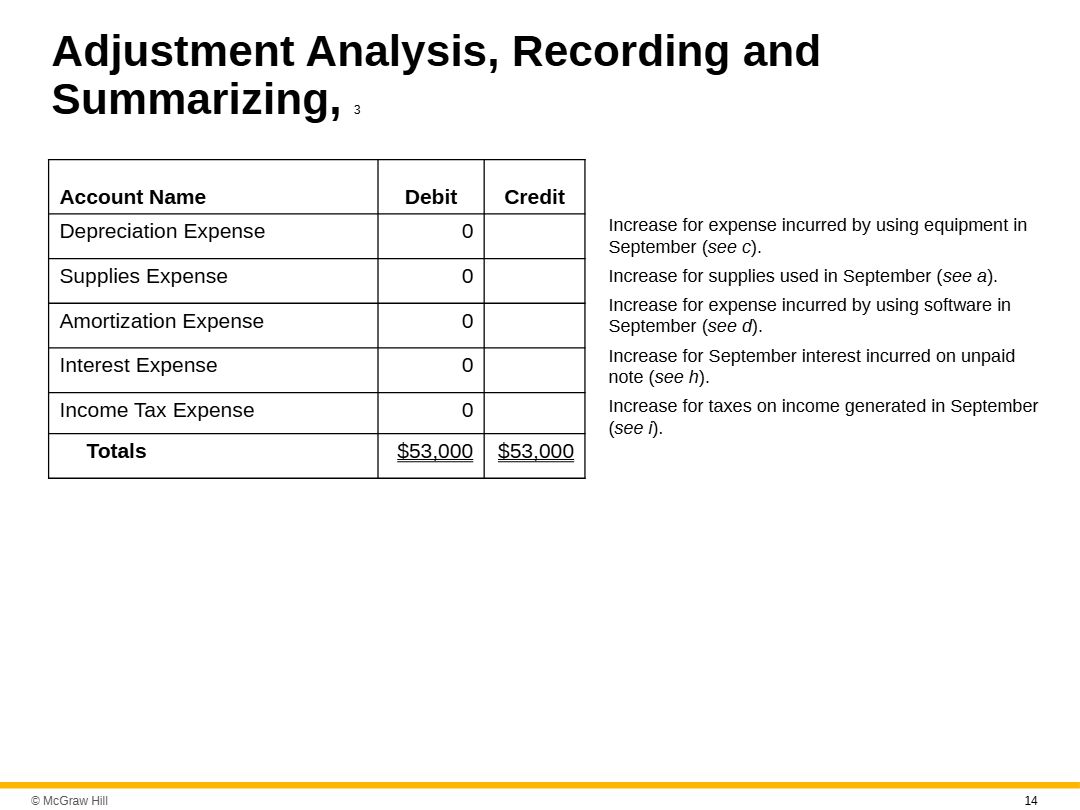 Adjustment Analysis, Recording and Summarizing, 3

| Account Name | Debit | Credit |
|---|---|---|
| Depreciation Expense | 0 | |
| Supplies Expense | 0 | |
| Amortization Expense | 0 | |
| Interest Expense | 0 | |
| Income Tax Expense | 0 | |
| Totals | $53,000 | $53,000 |

Increase for expense incurred by using equipment in September (see c).

Increase for supplies used in September (see a).

Increase for expense incurred by using software in September (see d).

Increase for September interest incurred on unpaid note (see h).

Increase for taxes on income generated in September (see i).

© McGraw Hill

14